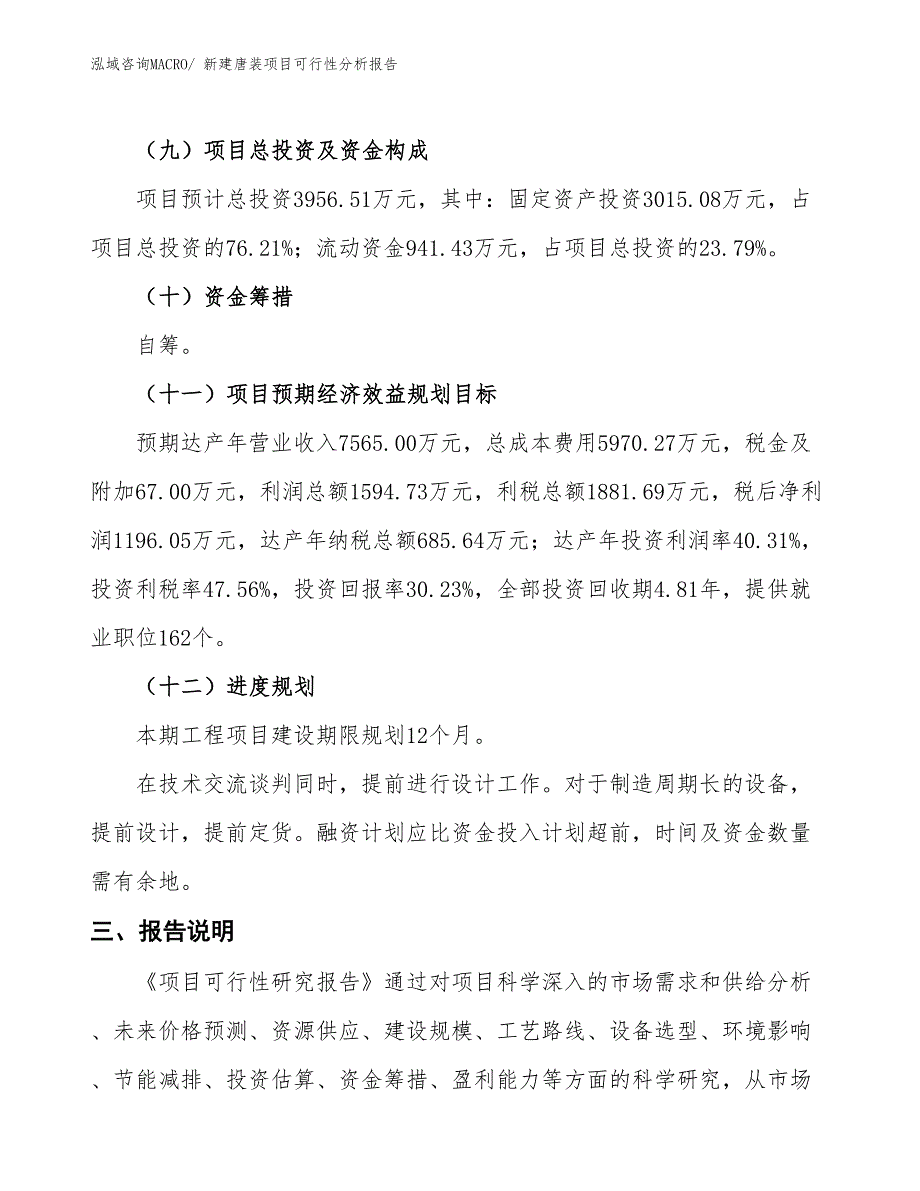 泓域咨询MACRO/ 新建唐装项目可行性分析报告

（九）项目总投资及资金构成

项目预计总投资3956.51万元，其中：固定资产投资3015.08万元，占项目总投资的76.21%；流动资金941.43万元，占项目总投资的23.79%。

（十）资金筹措

自筹。

（十一）项目预期经济效益规划目标

预期达产年营业收入7565.00万元，总成本费用5970.27万元，税金及附加67.00万元，利润总额1594.73万元，利税总额1881.69万元，税后净利润1196.05万元，达产年纳税总额685.64万元；达产年投资利润率40.31%，投资利税率47.56%，投资回报率30.23%，全部投资回收期4.81年，提供就业职位162个。

（十二）进度规划

本期工程项目建设期限规划12个月。

在技术交流谈判同时，提前进行设计工作。对于制造周期长的设备，提前设计，提前定货。融资计划应比资金投入计划超前，时间及资金数量需有余地。

三、报告说明

《项目可行性研究报告》通过对项目科学深入的市场需求和供给分析、未来价格预测、资源供应、建设规模、工艺路线、设备选型、环境影响、节能减排、投资估算、资金筹措、盈利能力等方面的科学研究，从市场